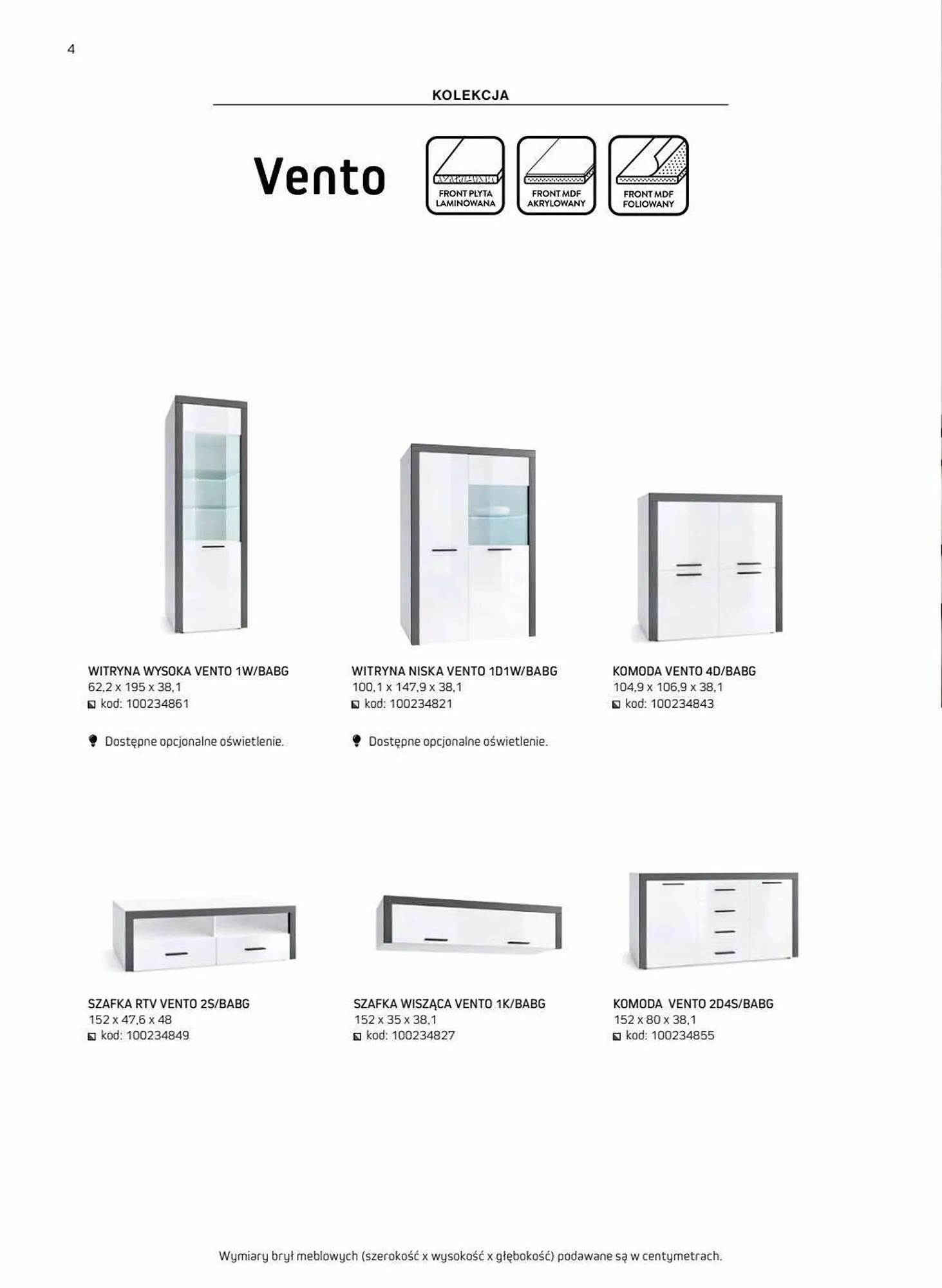 4

KOLEKCJA

Vento

FRONT PŁYTA LAMINOWANA

FRONT MDF AKRYLOWANY

FRONT MDF FOLIOWANY

WITRYNA WYSOKA VENTO 1W/BABG
62,2 x 195 x 38,1
kod: 100234861

Dostępne opcjonalne oświetlenie.

WITRYNA NISKA VENTO 1D1W/BABG
100,1 x 147,9 x 38,1
kod: 100234821

Dostępne opcjonalne oświetlenie.

KOMODA VENTO 4D/BABG
104,9 x 106,9 x 38,1
kod: 100234843

SZAFKA RTV VENTO 2S/BABG
152 x 47,6 x 48
kod: 100234849

SZAFKA WISZĄCA VENTO 1K/BABG
152 x 35 x 38,1
kod: 100234827

KOMODA VENTO 2D4S/BABG
152 x 80 x 38,1
kod: 100234855

Wymiary brył meblowych (szerokość x wysokość x głębokość) podawane są w centymetrach.